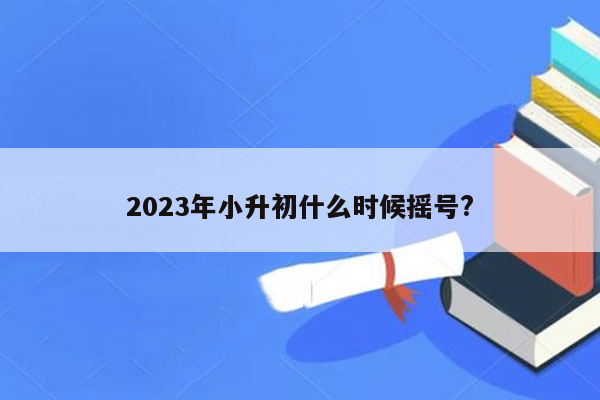 2023年小升初什么时候摇号?